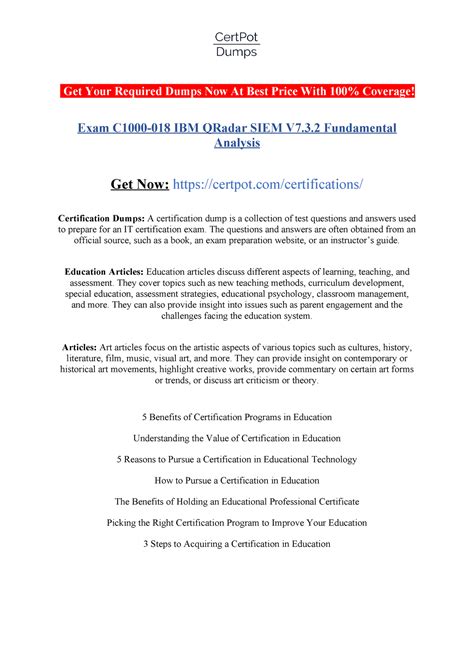 CertPot
Dumps

Get Your Required Dumps Now At Best Price With 100% Coverage!

Exam C1000-018 IBM QRadar SIEM V7.3.2 Fundamental Analysis

Get Now: https://certpot.com/certifications/

Certification Dumps: A certification dump is a collection of test questions and answers used to prepare for an IT certification exam. The questions and answers are often obtained from an official source, such as a book, an exam preparation website, or an instructor's guide.

Education Articles: Education articles discuss different aspects of learning, teaching, and assessment. They cover topics such as new teaching methods, curriculum development, special education, assessment strategies, educational psychology, classroom management, and more. They can also provide insight into issues such as parent engagement and the challenges facing the education system.

Articles: Art articles focus on the artistic aspects of various topics such as cultures, history, literature, film, music, visual art, and more. They can provide insight on contemporary or historical art movements, highlight creative works, provide commentary on certain art forms or trends, or discuss art criticism or theory.

5 Benefits of Certification Programs in Education

Understanding the Value of Certification in Education

5 Reasons to Pursue a Certification in Educational Technology

How to Pursue a Certification in Education

The Benefits of Holding an Educational Professional Certificate

Picking the Right Certification Program to Improve Your Education

3 Steps to Acquiring a Certification in Education